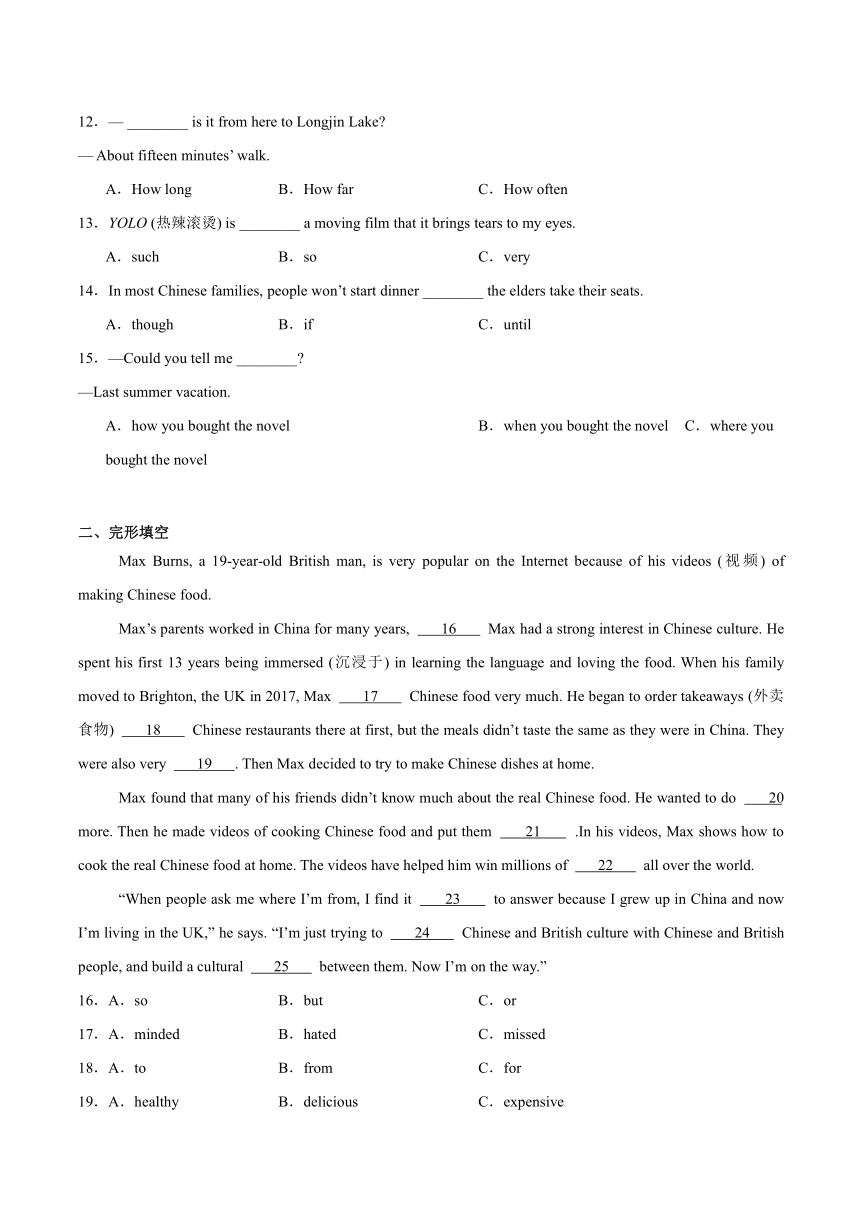 12．— ________ is it from here to Longjin Lake?

— About fifteen minutes' walk.

A．How long　　B．How far　　C．How often

13．YOLO (热辣滚烫) is ________ a moving film that it brings tears to my eyes.

A．such　　B．so　　C．very

14．In most Chinese families, people won't start dinner ________ the elders take their seats.

A．though　　B．if　　C．until

15．—Could you tell me ________?

—Last summer vacation.

A．how you bought the novel　　B．when you bought the novel　　C．where you bought the novel

二、完形填空

Max Burns, a 19-year-old British man, is very popular on the Internet because of his videos (视频) of making Chinese food.

Max's parents worked in China for many years, 16 Max had a strong interest in Chinese culture. He spent his first 13 years being immersed (沉浸于) in learning the language and loving the food. When his family moved to Brighton, the UK in 2017, Max 17 Chinese food very much. He began to order takeaways (外卖食物) 18 Chinese restaurants there at first, but the meals didn't taste the same as they were in China. They were also very 19 . Then Max decided to try to make Chinese dishes at home.

Max found that many of his friends didn't know much about the real Chinese food. He wanted to do 20 more. Then he made videos of cooking Chinese food and put them 21 .In his videos, Max shows how to cook the real Chinese food at home. The videos have helped him win millions of 22 all over the world.

"When people ask me where I'm from, I find it 23 to answer because I grew up in China and now I'm living in the UK," he says. "I'm just trying to 24 Chinese and British culture with Chinese and British people, and build a cultural 25 between them. Now I'm on the way."

16．A．so　　B．but　　C．or

17．A．minded　　B．hated　　C．missed

18．A．to　　B．from　　C．for

19．A．healthy　　B．delicious　　C．expensive